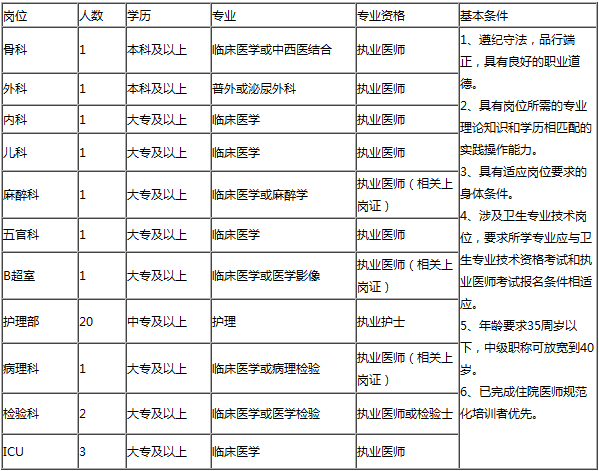 | 岗位 | 人数 | 学历 | 专业 | 专业资格 | 基本条件 |
|---|---|---|---|---|---|
| 骨科 | 1 | 本科及以上 | 临床医学或中西医结合 | 执业医师 | 1、遵纪守法，品行端正，具有良好的职业道德。 2、具有岗位所需的专业理论知识和学历相匹配的实践操作能力。 3、具有适应岗位要求的身体条件。 4、涉及卫生专业技术岗位，要求所学专业应与卫生专业技术资格考试和执业医师考试报名条件相适应。 5、年龄要求35周岁以下，中级职称可放宽到40岁。 6、已完成住院医师规范化培训者优先。 |
| 外科 | 1 | 本科及以上 | 普外或泌尿外科 | 执业医师 | |
| 内科 | 1 | 大专及以上 | 临床医学 | 执业医师 | |
| 儿科 | 1 | 大专及以上 | 临床医学 | 执业医师 | |
| 麻醉科 | 1 | 大专及以上 | 临床医学或麻醉学 | 执业医师（相关上岗证） | |
| 五官科 | 1 | 大专及以上 | 临床医学 | 执业医师 | |
| B超室 | 1 | 大专及以上 | 临床医学或医学影像 | 执业医师（相关上岗证） | |
| 护理部 | 20 | 中专及以上 | 护理 | 执业护士 | |
| 病理科 | 1 | 大专及以上 | 临床医学或病理检验 | 执业医师（相关上岗证） | |
| 检验科 | 2 | 大专及以上 | 临床医学或医学检验 | 执业医师或检验士 | |
| ICU | 3 | 大专及以上 | 临床医学 | 执业医师 | |